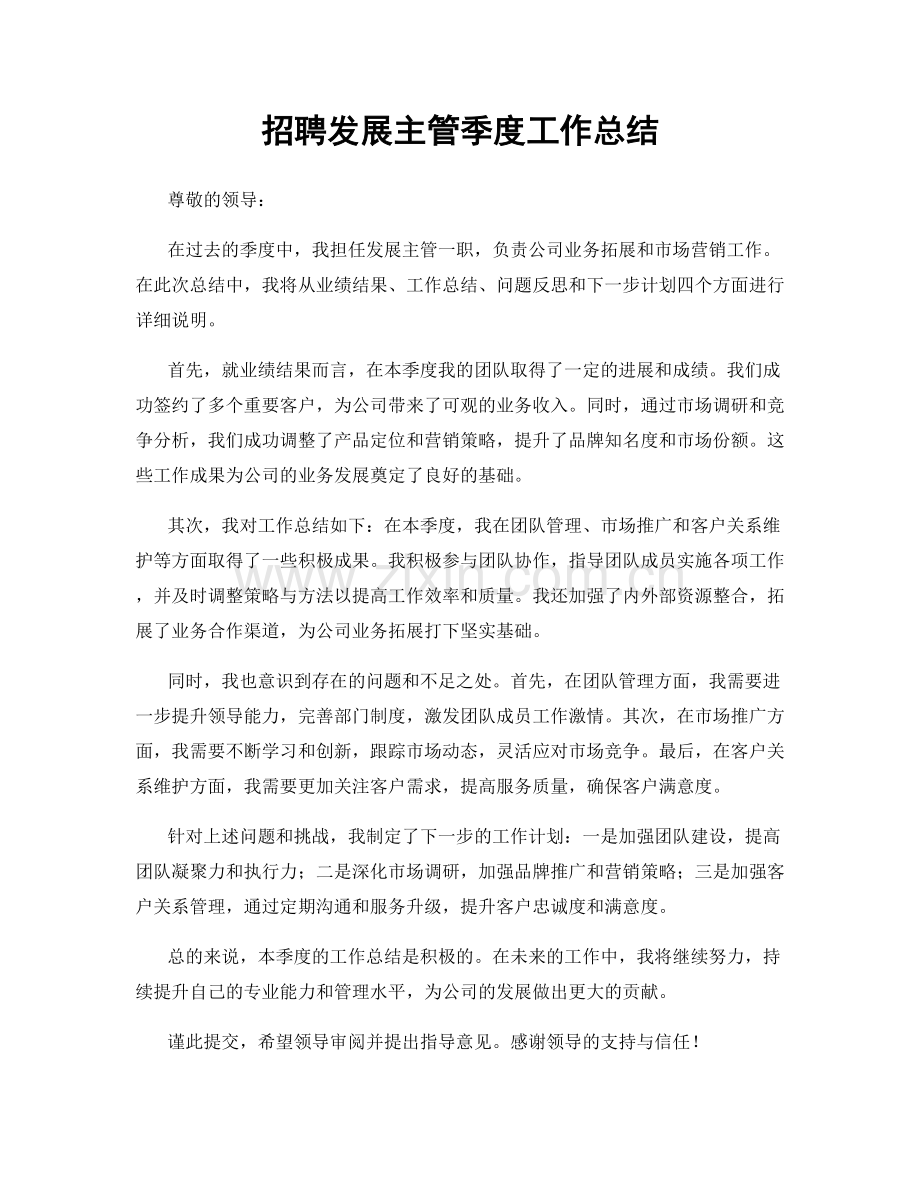 招聘发展主管季度工作总结

尊敬的领导：

在过去的季度中，我担任发展主管一职，负责公司业务拓展和市场营销工作。在此次总结中，我将从业绩结果、工作总结、问题反思和下一步计划四个方面进行详细说明。

首先，就业绩结果而言，在本季度我的团队取得了一定的进展和成绩。我们成功签约了多个重要客户，为公司带来了可观的业务收入。同时，通过市场调研和竞争分析，我们成功调整了产品定位和营销策略，提升了品牌知名度和市场份额。这些工作成果为公司的业务发展奠定了良好的基础。

其次，我对工作总结如下：在本季度，我在团队管理、市场推广和客户关系维护等方面取得了一些积极成果。我积极参与团队协作，指导团队成员实施各项工作，并及时调整策略与方法以提高工作效率和质量。我还加强了内外部资源整合，拓展了业务合作渠道，为公司业务拓展打下坚实基础。

同时，我也意识到存在的问题和不足之处。首先，在团队管理方面，我需要进一步提升领导能力，完善部门制度，激发团队成员工作激情。其次，在市场推广方面，我需要不断学习和创新，跟踪市场动态，灵活应对市场竞争。最后，在客户关系维护方面，我需要更加关注客户需求，提高服务质量，确保客户满意度。

针对上述问题和挑战，我制定了下一步的工作计划：一是加强团队建设，提高团队凝聚力和执行力；二是深化市场调研，加强品牌推广和营销策略；三是加强客户关系管理，通过定期沟通和服务升级，提升客户忠诚度和满意度。

总的来说，本季度的工作总结是积极的。在未来的工作中，我将继续努力，持续提升自己的专业能力和管理水平，为公司的发展做出更大的贡献。

谨此提交，希望领导审阅并提出指导意见。感谢领导的支持与信任！

www.zixin.com.cn